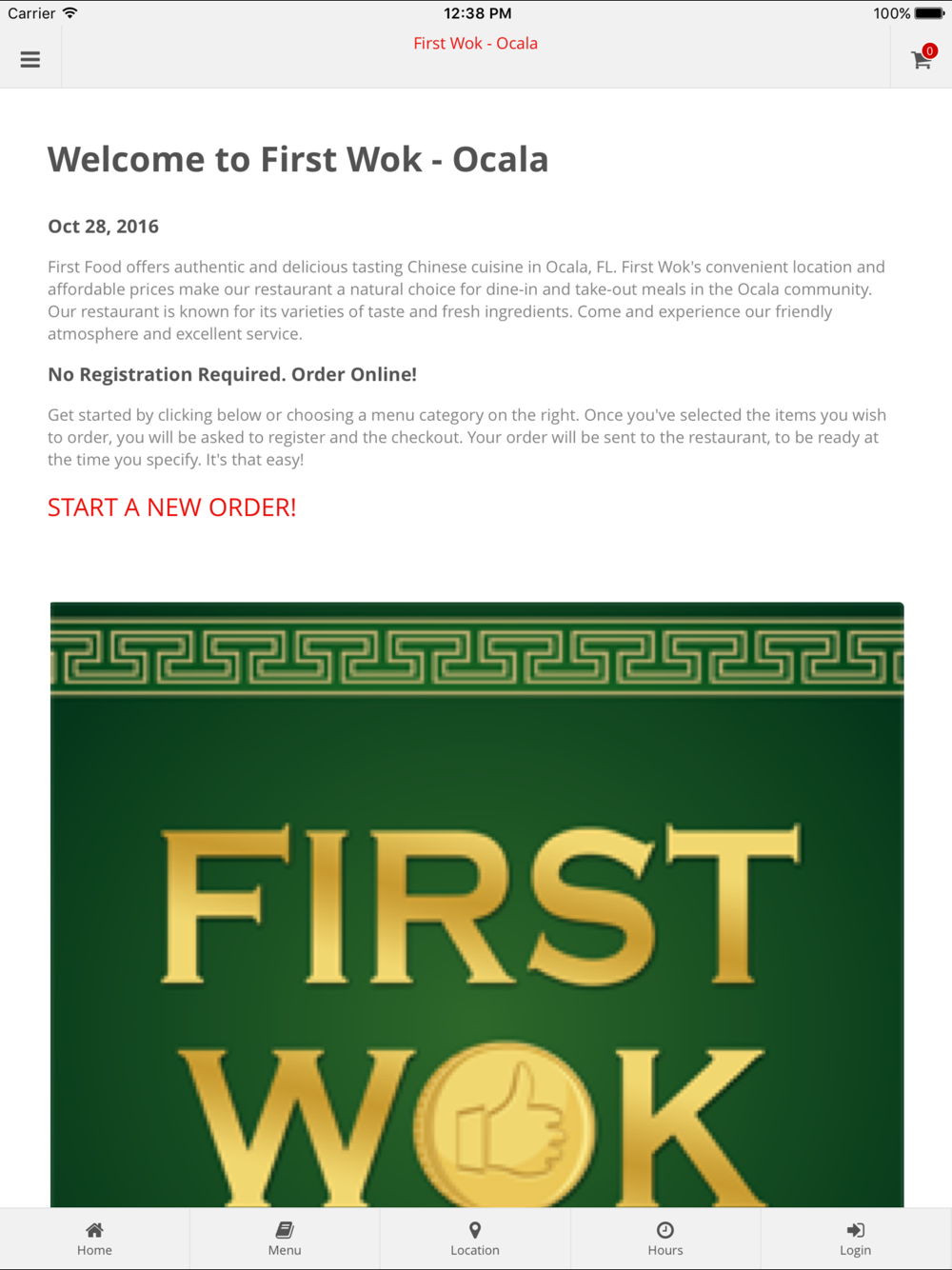 Carrier 12:38 PM 100%

First Wok - Ocala

0

Welcome to First Wok - Ocala

Oct 28, 2016

First Food offers authentic and delicious tasting Chinese cuisine in Ocala, FL. First Wok's convenient location and affordable prices make our restaurant a natural choice for dine-in and take-out meals in the Ocala community. Our restaurant is known for its varieties of taste and fresh ingredients. Come and experience our friendly atmosphere and excellent service.

No Registration Required. Order Online!

Get started by clicking below or choosing a menu category on the right. Once you've selected the items you wish to order, you will be asked to register and the checkout. Your order will be sent to the restaurant, to be ready at the time you specify. It's that easy!

START A NEW ORDER!

FIRST WOK

Home Menu Location Hours Login